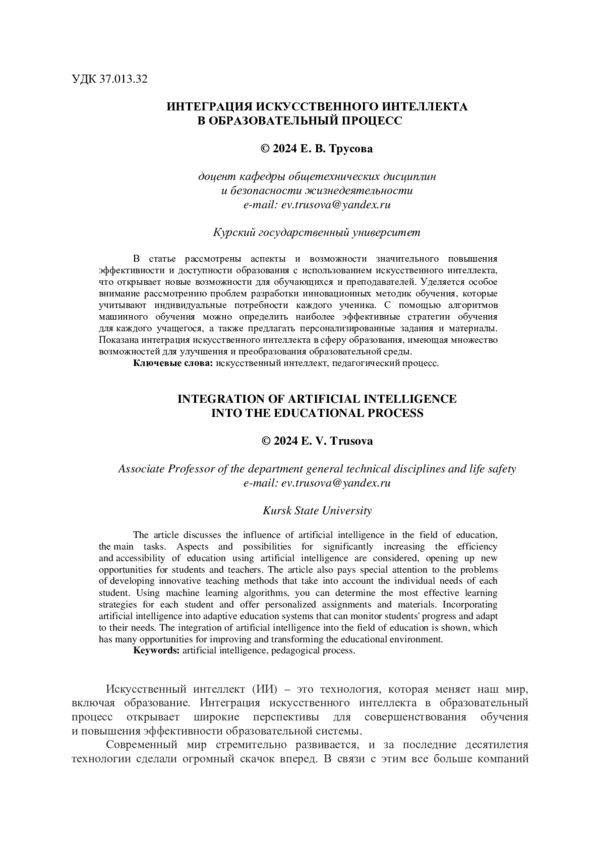 УДК 37.013.32

ИНТЕГРАЦИЯ ИСКУССТВЕННОГО ИНТЕЛЛЕКТА В ОБРАЗОВАТЕЛЬНЫЙ ПРОЦЕСС

© 2024 Е. В. Трусова

доцент кафедры общетехнических дисциплин и безопасности жизнедеятельности
e-mail: ev.trusova@yandex.ru

Курский государственный университет

В статье рассмотрены аспекты и возможности значительного повышения эффективности и доступности образования с использованием искусственного интеллекта, что открывает новые возможности для обучающихся и преподавателей. Уделяется особое внимание рассмотрению проблем разработки инновационных методик обучения, которые учитывают индивидуальные потребности каждого ученика. С помощью алгоритмов машинного обучения можно определить наиболее эффективные стратегии обучения для каждого учащегося, а также предлагать персонализированные задания и материалы. Показана интеграция искусственного интеллекта в сферу образования, имеющая множество возможностей для улучшения и преобразования образовательной среды.
Ключевые слова: искусственный интеллект, педагогический процесс.

INTEGRATION OF ARTIFICIAL INTELLIGENCE INTO THE EDUCATIONAL PROCESS

© 2024 E. V. Trusova

Associate Professor of the department general technical disciplines and life safety
e-mail: ev.trusova@yandex.ru

Kursk State University

The article discusses the influence of artificial intelligence in the field of education, the main tasks. Aspects and possibilities for significantly increasing the efficiency and accessibility of education using artificial intelligence are considered, opening up new opportunities for students and teachers. The article also pays special attention to the problems of developing innovative teaching methods that take into account the individual needs of each student. Using machine learning algorithms, you can determine the most effective learning strategies for each student and offer personalized assignments and materials. Incorporating artificial intelligence into adaptive education systems that can monitor students' progress and adapt to their needs. The integration of artificial intelligence into the field of education is shown, which has many opportunities for improving and transforming the educational environment.
Keywords: artificial intelligence, pedagogical process.

Искусственный интеллект (ИИ) – это технология, которая меняет наш мир, включая образование. Интеграция искусственного интеллекта в образовательный процесс открывает широкие перспективы для совершенствования обучения и повышения эффективности образовательной системы.

Современный мир стремительно развивается, и за последние десятилетия технологии сделали огромный скачок вперед. В связи с этим все больше компаний